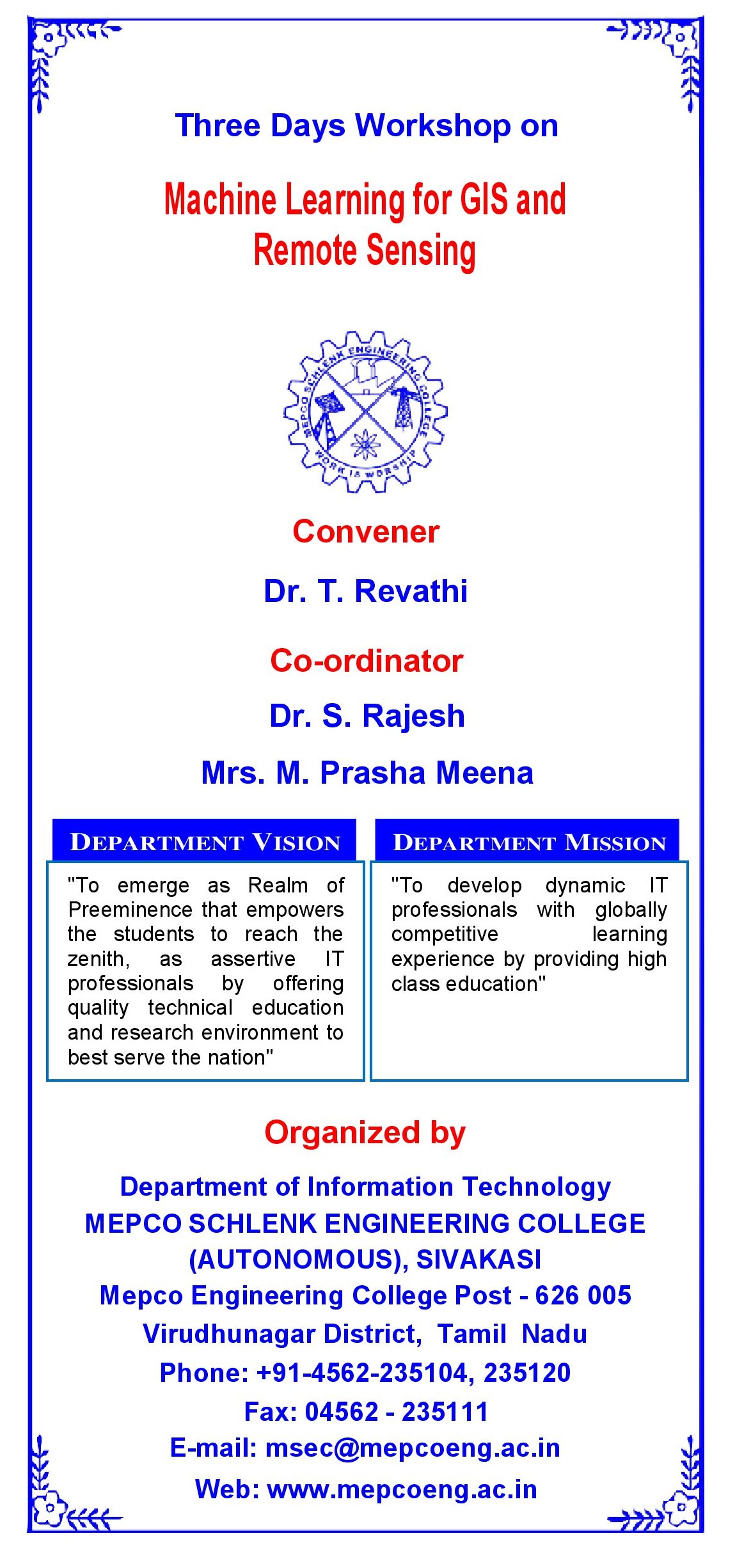 Three Days Workshop on

Machine Learning for GIS and Remote Sensing

MEPCO SCHLENK ENGINEERING COLLEGE
WORK IS WORSHIP

Convener

Dr. T. Revathi

Co-ordinator

Dr. S. Rajesh

Mrs. M. Prasha Meena

DEPARTMENT VISION

"To emerge as Realm of Preeminence that empowers the students to reach the zenith, as assertive IT professionals by offering quality technical education and research environment to best serve the nation"

DEPARTMENT MISSION

"To develop dynamic IT professionals with globally competitive learning experience by providing high class education"

Organized by

Department of Information Technology
MEPCO SCHLENK ENGINEERING COLLEGE (AUTONOMOUS), SIVAKASI
Mepco Engineering College Post - 626 005
Virudhunagar District, Tamil Nadu
Phone: +91-4562-235104, 235120
Fax: 04562 - 235111
E-mail: msec@mepcoeng.ac.in
Web: www.mepcoeng.ac.in